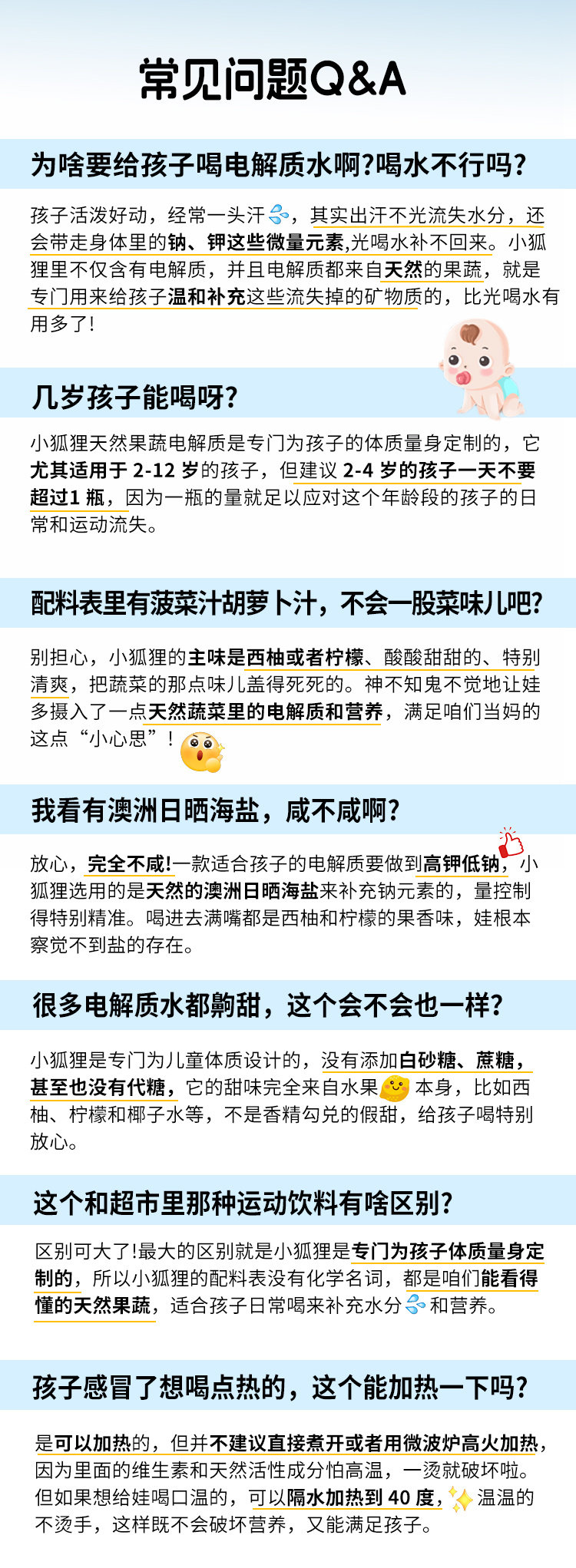 常见问题Q&A

为啥要给孩子喝电解质水啊?喝水不行吗?

孩子活泼好动，经常一头汗，其实出汗不光流失水分，还会带走身体里的钠、钾这些微量元素,光喝水补不回来。小狐狸里不仅含有电解质，并且电解质都来自天然的果蔬，就是专门用来给孩子温和补充这些流失掉的矿物质的，比光喝水有用多了!

几岁孩子能喝呀?

小狐狸天然果蔬电解质是专门为孩子的体质量身定制的，它尤其适用于2-12岁的孩子，但建议2-4岁的孩子一天不要超过1瓶，因为一瓶的量就足以应对这个年龄段的孩子的日常和运动流失。

配料表里有菠菜汁胡萝卜汁，不会一股菜味儿吧?

别担心，小狐狸的主味是西柚或者柠檬、酸酸甜甜的、特别清爽，把蔬菜的那点味儿盖得死死的。神不知鬼不觉地让娃多摄入了一点天然蔬菜里的电解质和营养，满足咱们当妈的这点“小心思”!

我看有澳洲日晒海盐，咸不咸啊?

放心，完全不咸!一款适合孩子的电解质要做到高钾低钠，小狐狸选用的是天然的澳洲日晒海盐来补充钠元素的，量控制得特别精准。喝进去满嘴都是西柚和柠檬的果香味，娃根本察觉不到盐的存在。

很多电解质水都齁甜，这个会不会也一样?

小狐狸是专门为儿童体质设计的，没有添加白砂糖、蔗糖，甚至也没有代糖，它的甜味完全来自水果本身，比如西柚、柠檬和椰子水等，不是香精勾兑的假甜，给孩子喝特别放心。

这个和超市里那种运动饮料有啥区别?

区别可大了!最大的区别就是小狐狸是专门为孩子体质量身定制的，所以小狐狸的配料表没有化学名词，都是咱们能看得懂的天然果蔬，适合孩子日常喝来补充水分和营养。

孩子感冒了想喝点热的，这个能加热一下吗?

是可以加热的，但并不建议直接煮开或者用微波炉高火加热，因为里面的维生素和天然活性成分怕高温，一烫就破坏啦。但如果想给娃喝口温的，可以隔水加热到40度，温温的不烫手，这样既不会破坏营养，又能满足孩子。